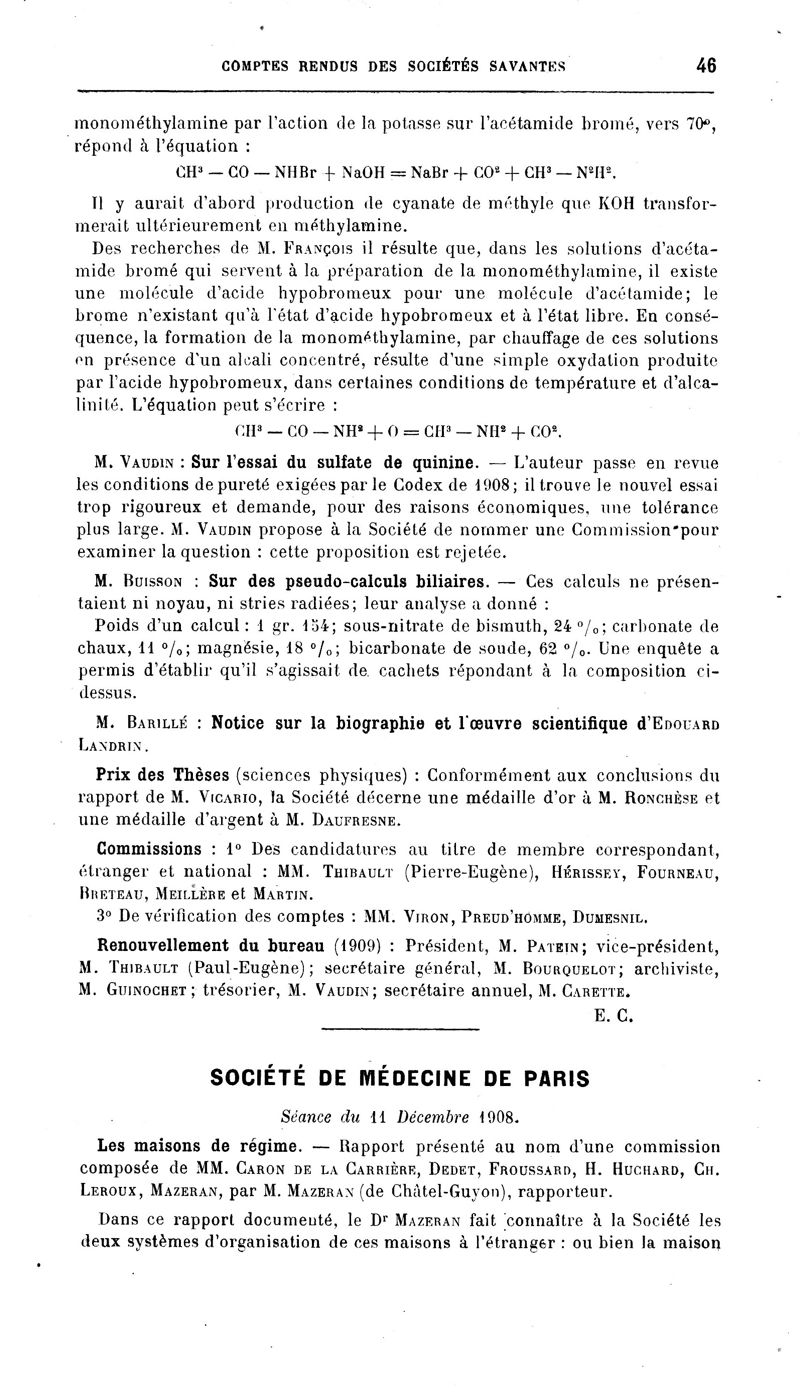 COMPTES RENDUS DES SOCIÉTÉS SAVANTES 46

monométhylamine par l'action de la potasse sur l'acétamide bromé, vers 70°, répond à l'équation :

$CH^3 - CO - NHBr + NaOH = NaBr + CO^2 + CH^3 - N^2H^2$.

Il y aurait d'abord production de cyanate de méthyle que KOH transformerait ultérieurement en méthylamine.

Des recherches de M. François il résulte que, dans les solutions d'acétamide bromé qui servent à la préparation de la monométhylamine, il existe une molécule d'acide hypobromeux pour une molécule d'acétamide; le brome n'existant qu'à l'état d'acide hypobromeux et à l'état libre. En conséquence, la formation de la monométhylamine, par chauffage de ces solutions en présence d'un alcali concentré, résulte d'une simple oxydation produite par l'acide hypobromeux, dans certaines conditions de température et d'alcalinité. L'équation peut s'écrire :

$CH^3 - CO - NH^2 + O = CH^3 - NH^2 + CO^2$.

M. Vaudin : Sur l'essai du sulfate de quinine. — L'auteur passe en revue les conditions de pureté exigées par le Codex de 1908; il trouve le nouvel essai trop rigoureux et demande, pour des raisons économiques, une tolérance plus large. M. Vaudin propose à la Société de nommer une Commission pour examiner la question : cette proposition est rejetée.

M. Buisson : Sur des pseudo-calculs biliaires. — Ces calculs ne présentaient ni noyau, ni stries radiées; leur analyse a donné :

Poids d'un calcul : 1 gr. 154; sous-nitrate de bismuth, 24 °/₀; carbonate de chaux, 11 °/₀; magnésie, 18 °/₀; bicarbonate de soude, 62 °/₀. Une enquête a permis d'établir qu'il s'agissait de cachets répondant à la composition ci-dessus.

M. Barillé : Notice sur la biographie et l'œuvre scientifique d'Edouard Landrin.

Prix des Thèses (sciences physiques) : Conformément aux conclusions du rapport de M. Vicario, la Société décerne une médaille d'or à M. Ronchèse et une médaille d'argent à M. Daufresne.

Commissions : 1° Des candidatures au titre de membre correspondant, étranger et national : MM. Thibault (Pierre-Eugène), Hérissey, Fourneau, Breteau, Meillère et Martin.

3° De vérification des comptes : MM. Viron, Preud'homme, Dumesnil.

Renouvellement du bureau (1909) : Président, M. Patein; vice-président, M. Thibault (Paul-Eugène); secrétaire général, M. Bourquelot; archiviste, M. Guinochet; trésorier, M. Vaudin; secrétaire annuel, M. Carette.

E. C.

SOCIÉTÉ DE MÉDECINE DE PARIS

Séance du 11 Décembre 1908.

Les maisons de régime. — Rapport présenté au nom d'une commission composée de MM. Caron de la Carrière, Dedet, Froussard, H. Huchard, Ch. Leroux, Mazeran, par M. Mazeran (de Châtel-Guyon), rapporteur.

Dans ce rapport documenté, le Dr Mazeran fait connaître à la Société les deux systèmes d'organisation de ces maisons à l'étranger : ou bien la maison